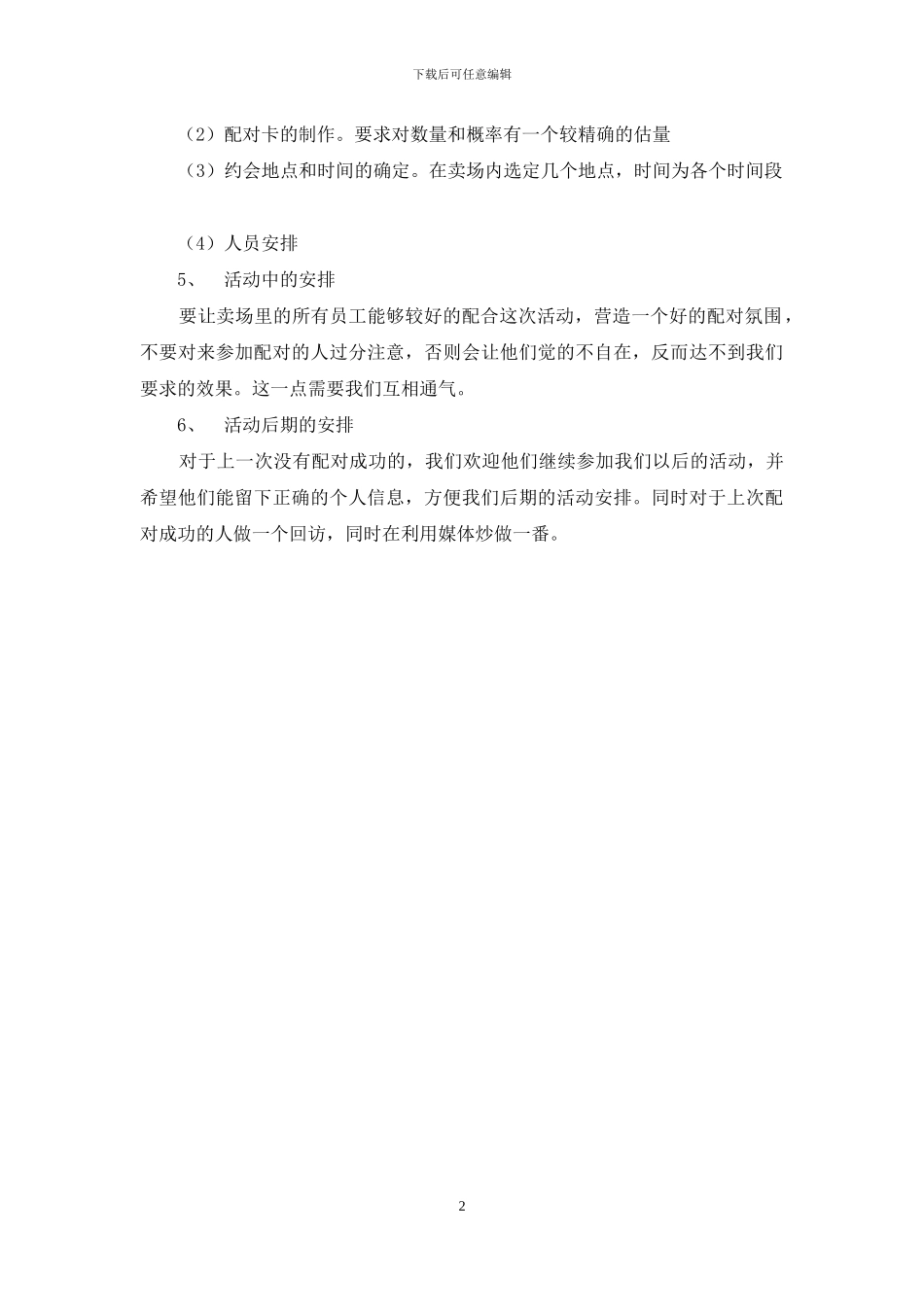 下载后可任意编辑

（2）配对卡的制作。要求对数量和概率有一个较精确的估量

（3）约会地点和时间的确定。在卖场内选定几个地点，时间为各个时间段

（4）人员安排

5、　活动中的安排

要让卖场里的所有员工能够较好的配合这次活动，营造一个好的配对氛围，不要对来参加配对的人过分注意，否则会让他们觉的不自在，反而达不到我们要求的效果。这一点需要我们互相通气。

6、　活动后期的安排

对于上一次没有配对成功的，我们欢迎他们继续参加我们以后的活动，并希望他们能留下正确的个人信息，方便我们后期的活动安排。同时对于上次配对成功的人做一个回访，同时在利用媒体炒做一番。

2